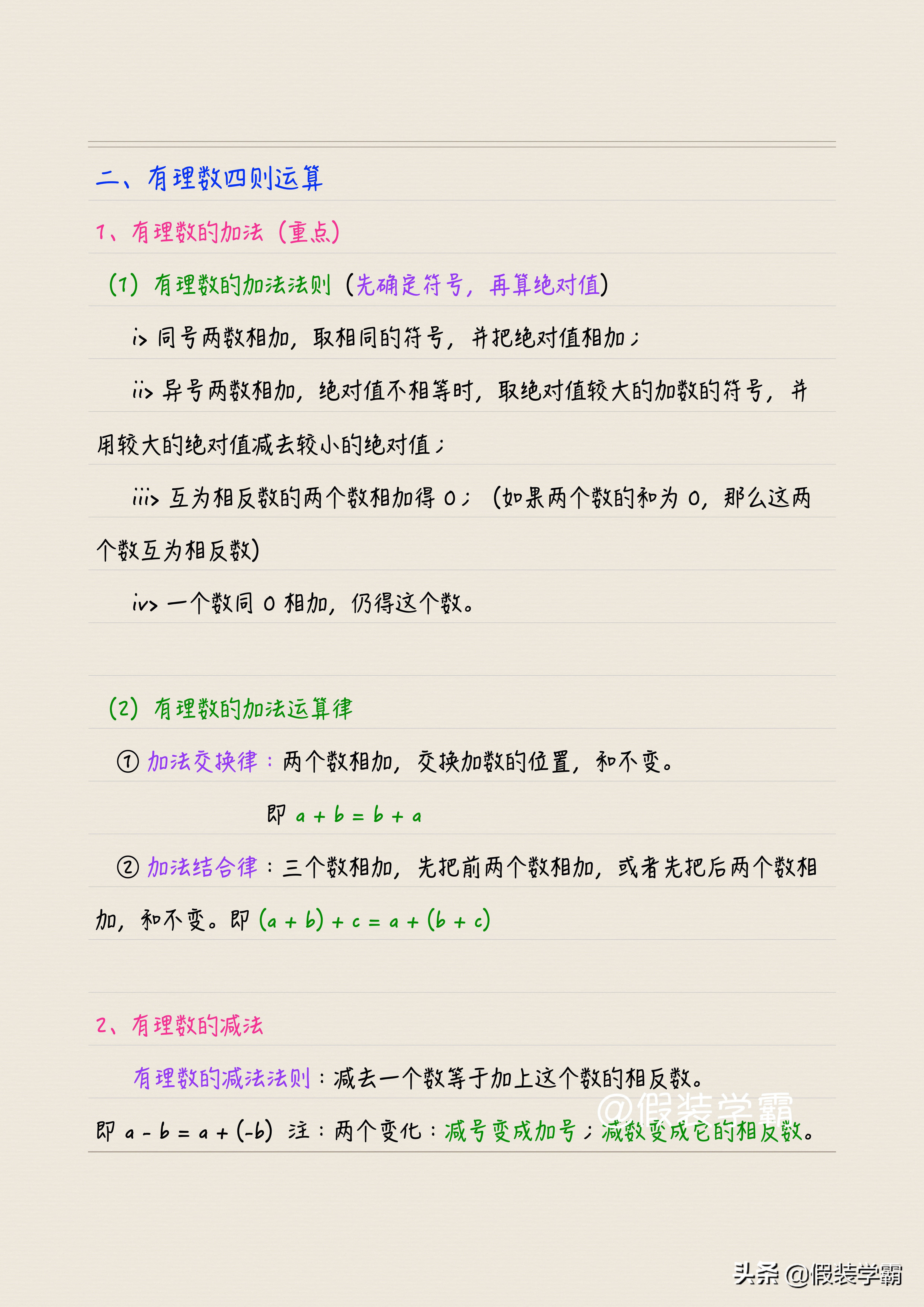 二、有理数四则运算

1、有理数的加法（重点）

（1）有理数的加法法则（先确定符号，再算绝对值）

i> 同号两数相加，取相同的符号，并把绝对值相加；

ii> 异号两数相加，绝对值不相等时，取绝对值较大的加数的符号，并用较大的绝对值减去较小的绝对值；

iii> 互为相反数的两个数相加得 0；（如果两个数的和为 0，那么这两个数互为相反数）

iv> 一个数同 0 相加，仍得这个数。

（2）有理数的加法运算律

① 加法交换律：两个数相加，交换加数的位置，和不变。

即 $a + b = b + a$

② 加法结合律：三个数相加，先把前两个数相加，或者先把后两个数相加，和不变。即 $(a + b) + c = a + (b + c)$

2、有理数的减法

有理数的减法法则：减去一个数等于加上这个数的相反数。

即 $a - b = a + (-b)$ 注：两个变化：减号变成加号；减数变成它的相反数。

@假装学霸

头条 @假装学霸